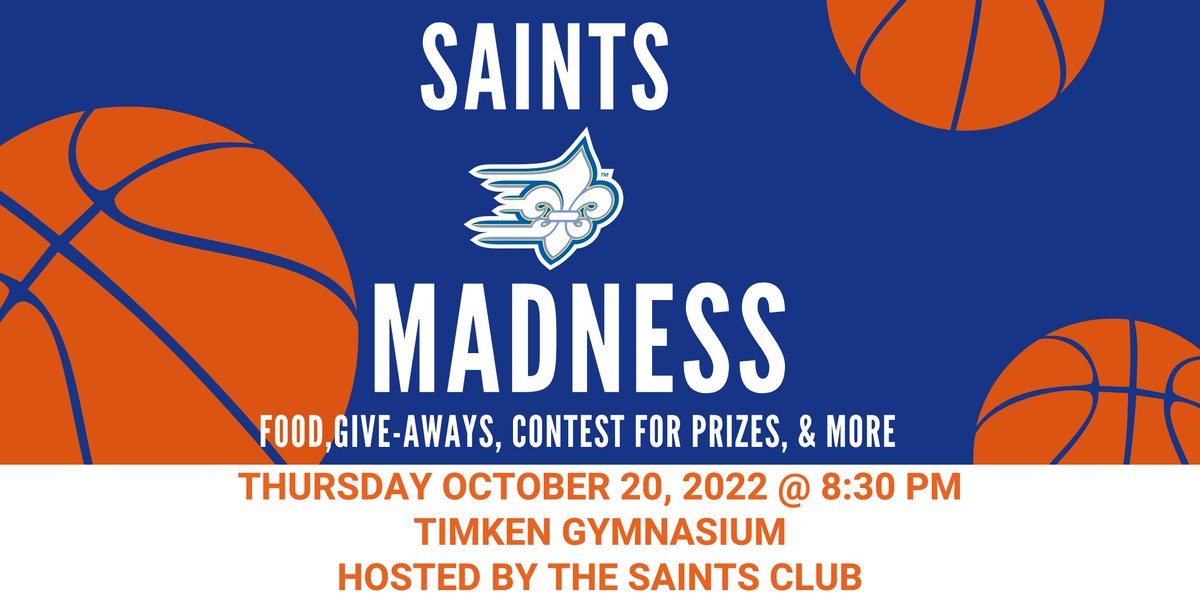 SAINTS

MADNESS

FOOD,GIVE-AWAYS, CONTEST FOR PRIZES, & MORE

THURSDAY OCTOBER 20, 2022 @ 8:30 PM
TIMKEN GYMNASIUM
HOSTED BY THE SAINTS CLUB